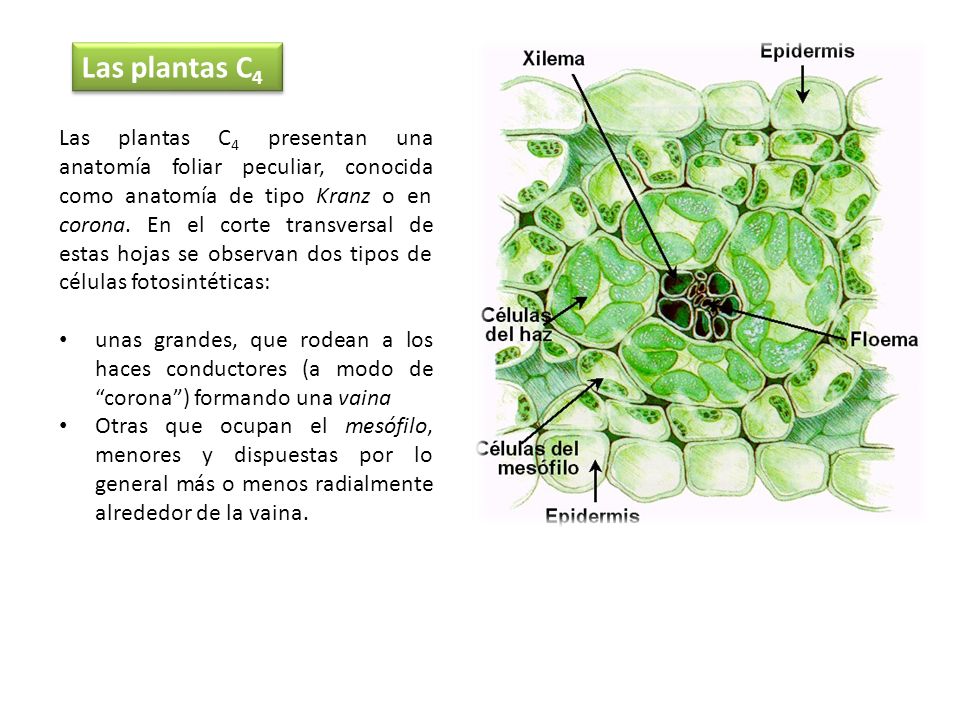 Las plantas $C_4$

Las plantas $C_4$ presentan una anatomía foliar peculiar, conocida como anatomía de tipo Kranz o en corona. En el corte transversal de estas hojas se observan dos tipos de células fotosintéticas:

• unas grandes, que rodean a los haces conductores (a modo de "corona") formando una vaina
• Otras que ocupan el mesófilo, menores y dispuestas por lo general más o menos radialmente alrededor de la vaina.

Xilema
Epidermis
Células del haz
Floema
Células del mesófilo
Epidermis